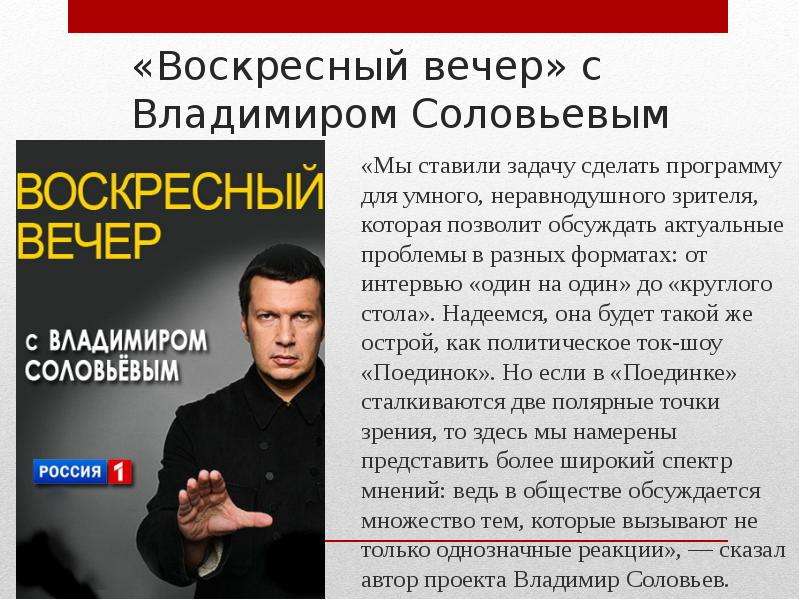 «Воскресный вечер» с Владимиром Соловьевым

ВОСКРЕСНЫЙ ВЕЧЕР

С ВЛАДИМИРОМ СОЛОВЬЁВЫМ

РОССИЯ 1

«Мы ставили задачу сделать программу для умного, неравнодушного зрителя, которая позволит обсуждать актуальные проблемы в разных форматах: от интервью «один на один» до «круглого стола». Надеемся, она будет такой же острой, как политическое ток-шоу «Поединок». Но если в «Поединке» сталкиваются две полярные точки зрения, то здесь мы намерены представить более широкий спектр мнений: ведь в обществе обсуждается множество тем, которые вызывают не только однозначные реакции», — сказал автор проекта Владимир Соловьев.